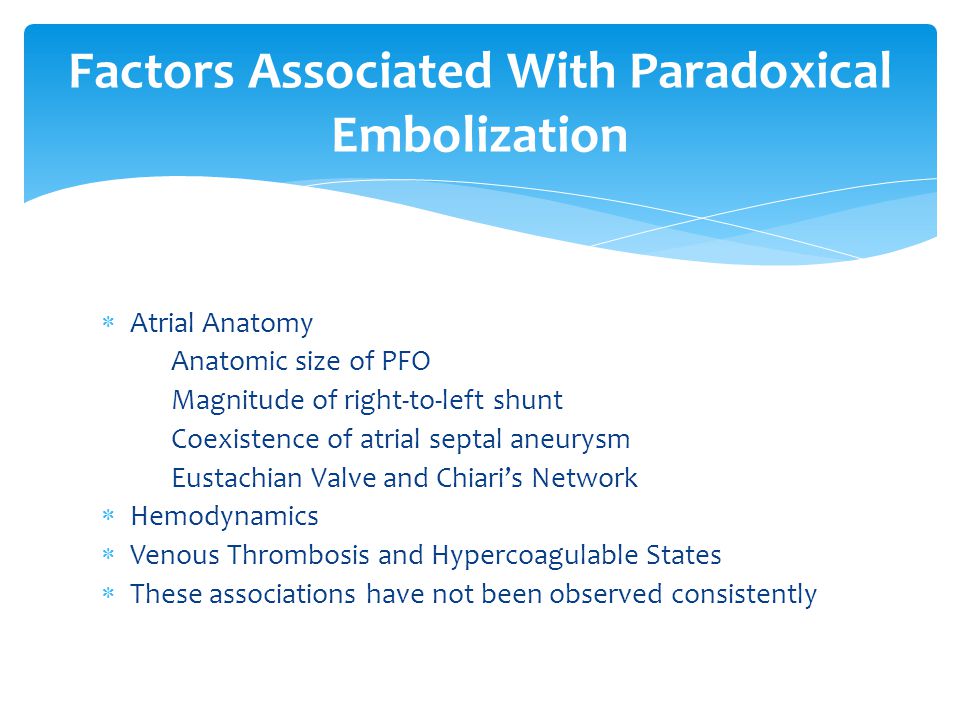 Factors Associated With Paradoxical Embolization

* Atrial Anatomy
Anatomic size of PFO
Magnitude of right-to-left shunt
Coexistence of atrial septal aneurysm
Eustachian Valve and Chiari's Network
* Hemodynamics
* Venous Thrombosis and Hypercoagulable States
* These associations have not been observed consistently